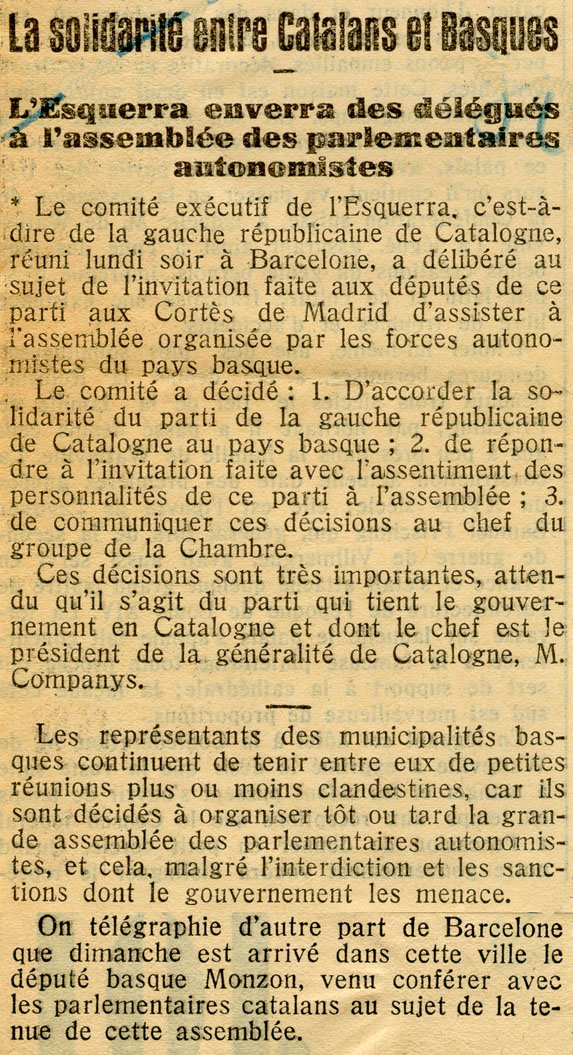 La solidarité entre Catalans et Basques

L'Esquerra enverra des délégués à l'assemblée des parlementaires autonomistes

* Le comité exécutif de l'Esquerra, c'est-à-dire de la gauche républicaine de Catalogne, réuni lundi soir à Barcelone, a délibéré au sujet de l'invitation faite aux députés de ce parti aux Cortès de Madrid d'assister à l'assemblée organisée par les forces autonomistes du pays basque.

Le comité a décidé : 1. D'accorder la solidarité du parti de la gauche républicaine de Catalogne au pays basque ; 2. de répondre à l'invitation faite avec l'assentiment des personnalités de ce parti à l'assemblée ; 3. de communiquer ces décisions au chef du groupe de la Chambre.

Ces décisions sont très importantes, attendu qu'il s'agit du parti qui tient le gouvernement en Catalogne et dont le chef est le président de la généralité de Catalogne, M. Companys.

Les représentants des municipalités basques continuent de tenir entre eux de petites réunions plus ou moins clandestines, car ils sont décidés à organiser tôt ou tard la grande assemblée des parlementaires autonomistes, et cela, malgré l'interdiction et les sanctions dont le gouvernement les menace.

On télégraphie d'autre part de Barcelone que dimanche est arrivé dans cette ville le député basque Monzon, venu conférer avec les parlementaires catalans au sujet de la tenue de cette assemblée.